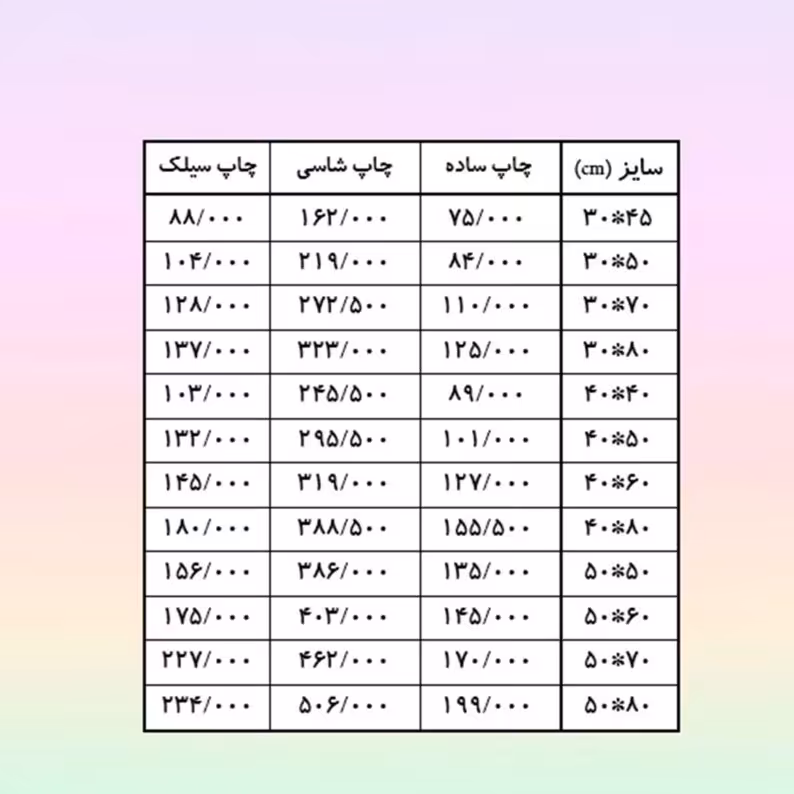 | سایز (cm) | چاپ ساده | چاپ شاسی | چاپ سیلک |
|---|---|---|---|
| ۳۰*۴۵ | ۷۵/۰۰۰ | ۱۶۲/۰۰۰ | ۸۸/۰۰۰ |
| ۳۰*۵۰ | ۸۴/۰۰۰ | ۲۱۹/۰۰۰ | ۱۰۴/۰۰۰ |
| ۳۰*۷۰ | ۱۱۰/۰۰۰ | ۲۷۲/۵۰۰ | ۱۲۸/۰۰۰ |
| ۳۰*۸۰ | ۱۲۵/۰۰۰ | ۳۲۳/۰۰۰ | ۱۳۷/۰۰۰ |
| ۴۰*۴۰ | ۸۹/۰۰۰ | ۲۴۵/۵۰۰ | ۱۰۳/۰۰۰ |
| ۴۰*۵۰ | ۱۰۱/۰۰۰ | ۲۹۵/۵۰۰ | ۱۳۲/۰۰۰ |
| ۴۰*۶۰ | ۱۲۷/۰۰۰ | ۳۱۹/۰۰۰ | ۱۴۵/۰۰۰ |
| ۴۰*۸۰ | ۱۵۵/۵۰۰ | ۳۸۸/۵۰۰ | ۱۸۰/۰۰۰ |
| ۵۰*۵۰ | ۱۳۵/۰۰۰ | ۳۸۶/۰۰۰ | ۱۵۶/۰۰۰ |
| ۵۰*۶۰ | ۱۴۵/۰۰۰ | ۴۰۳/۰۰۰ | ۱۷۵/۰۰۰ |
| ۵۰*۷۰ | ۱۷۰/۰۰۰ | ۴۶۲/۰۰۰ | ۲۲۷/۰۰۰ |
| ۵۰*۸۰ | ۱۹۹/۰۰۰ | ۵۰۶/۰۰۰ | ۲۳۴/۰۰۰ |